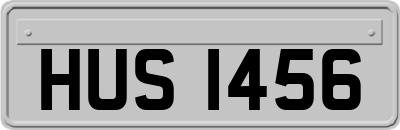 HUS 1456